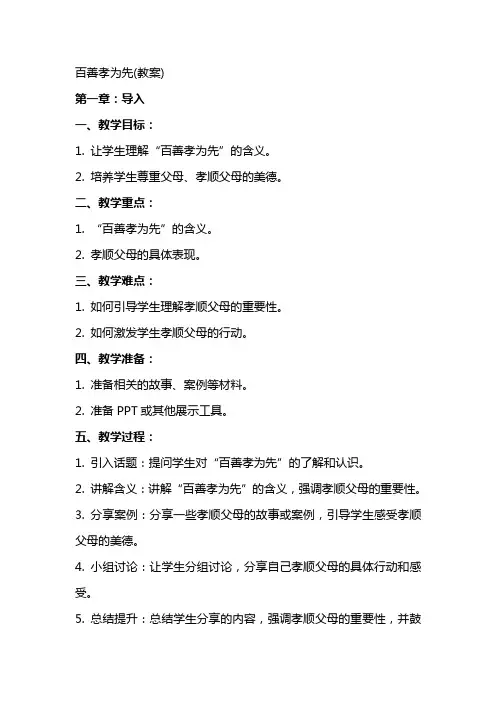 百善孝为先(教案)

第一章：导入

一、教学目标：

1. 让学生理解“百善孝为先”的含义。

2. 培养学生尊重父母、孝顺父母的美德。

二、教学重点：

1. “百善孝为先”的含义。

2. 孝顺父母的具体表现。

三、教学难点：

1. 如何引导学生理解孝顺父母的重要性。

2. 如何激发学生孝顺父母的行动。

四、教学准备：

1. 准备相关的故事、案例等材料。

2. 准备 PPT 或其他展示工具。

五、教学过程：

1. 引入话题：提问学生对“百善孝为先”的了解和认识。

2. 讲解含义：讲解“百善孝为先”的含义，强调孝顺父母的重要性。

3. 分享案例：分享一些孝顺父母的故事或案例，引导学生感受孝顺父母的美德。

4. 小组讨论：让学生分组讨论，分享自己孝顺父母的具体行动和感受。

5. 总结提升：总结学生分享的内容，强调孝顺父母的重要性，并鼓